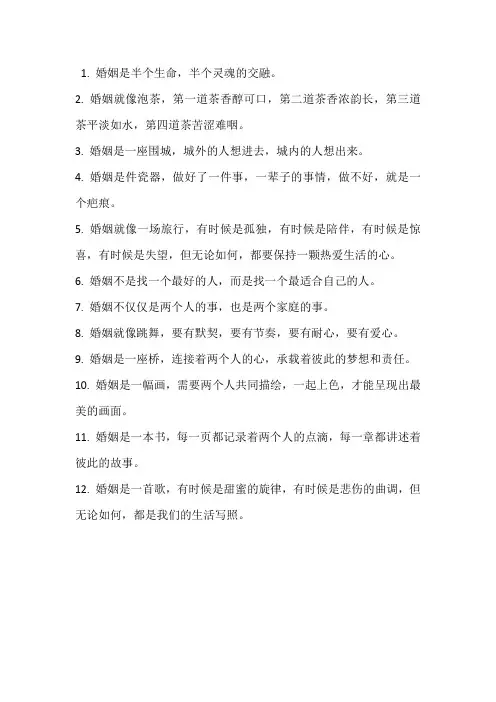 1. 婚姻是半个生命，半个灵魂的交融。

2. 婚姻就像泡茶，第一道茶香醇可口，第二道茶香浓韵长，第三道茶平淡如水，第四道茶苦涩难咽。

3. 婚姻是一座围城，城外的人想进去，城内的人想出来。

4. 婚姻是件瓷器，做好了一件事，一辈子的事情，做不好，就是一个疤痕。

5. 婚姻就像一场旅行，有时候是孤独，有时候是陪伴，有时候是惊喜，有时候是失望，但无论如何，都要保持一颗热爱生活的心。

6. 婚姻不是找一个最好的人，而是找一个最适合自己的人。

7. 婚姻不仅仅是两个人的事，也是两个家庭的事。

8. 婚姻就像跳舞，要有默契，要有节奏，要有耐心，要有爱心。

9. 婚姻是一座桥，连接着两个人的心，承载着彼此的梦想和责任。

10. 婚姻是一幅画，需要两个人共同描绘，一起上色，才能呈现出最美的画面。

11. 婚姻是一本书，每一页都记录着两个人的点滴，每一章都讲述着彼此的故事。

12. 婚姻是一首歌，有时候是甜蜜的旋律，有时候是悲伤的曲调，但无论如何，都是我们的生活写照。